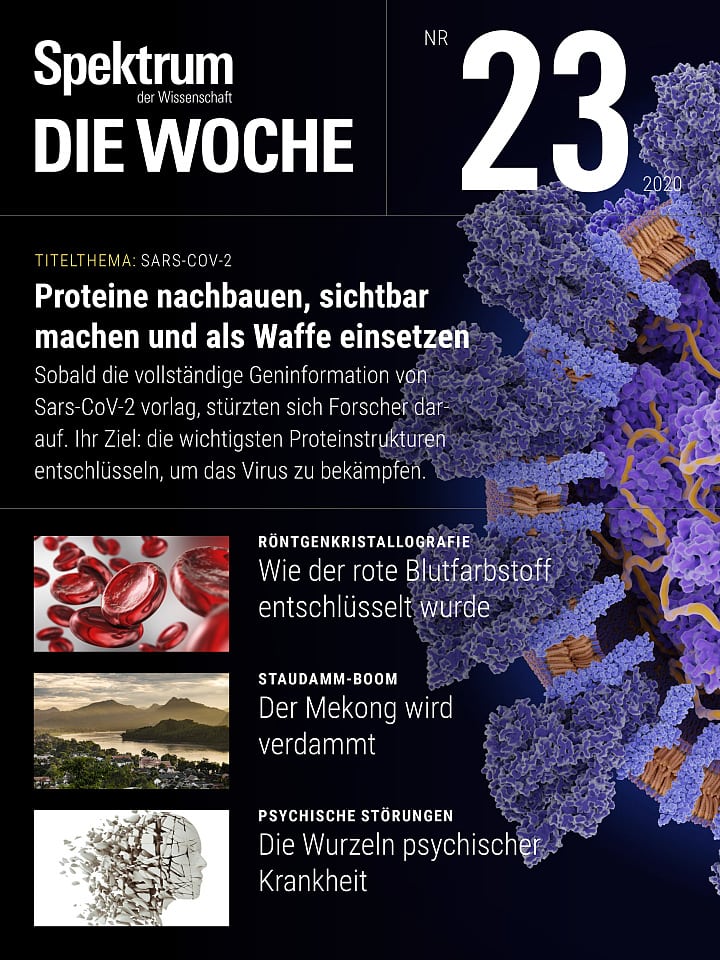 Spektrum
der Wissenschaft
DIE WOCHE

NR 23
2020

TITELTHEMA: SARS-COV-2
Proteine nachbauen, sichtbar machen und als Waffe einsetzen
Sobald die vollständige Geninformation von Sars-CoV-2 vorlag, stürzten sich Forscher darauf. Ihr Ziel: die wichtigsten Proteinstrukturen entschlüsseln, um das Virus zu bekämpfen.

RÖNTGENKRISTALLOGRAFIE
Wie der rote Blutfarbstoff entschlüsselt wurde

STAUDAMM-BOOM
Der Mekong wird verdammt

PSYCHISCHE STÖRUNGEN
Die Wurzeln psychischer Krankheit